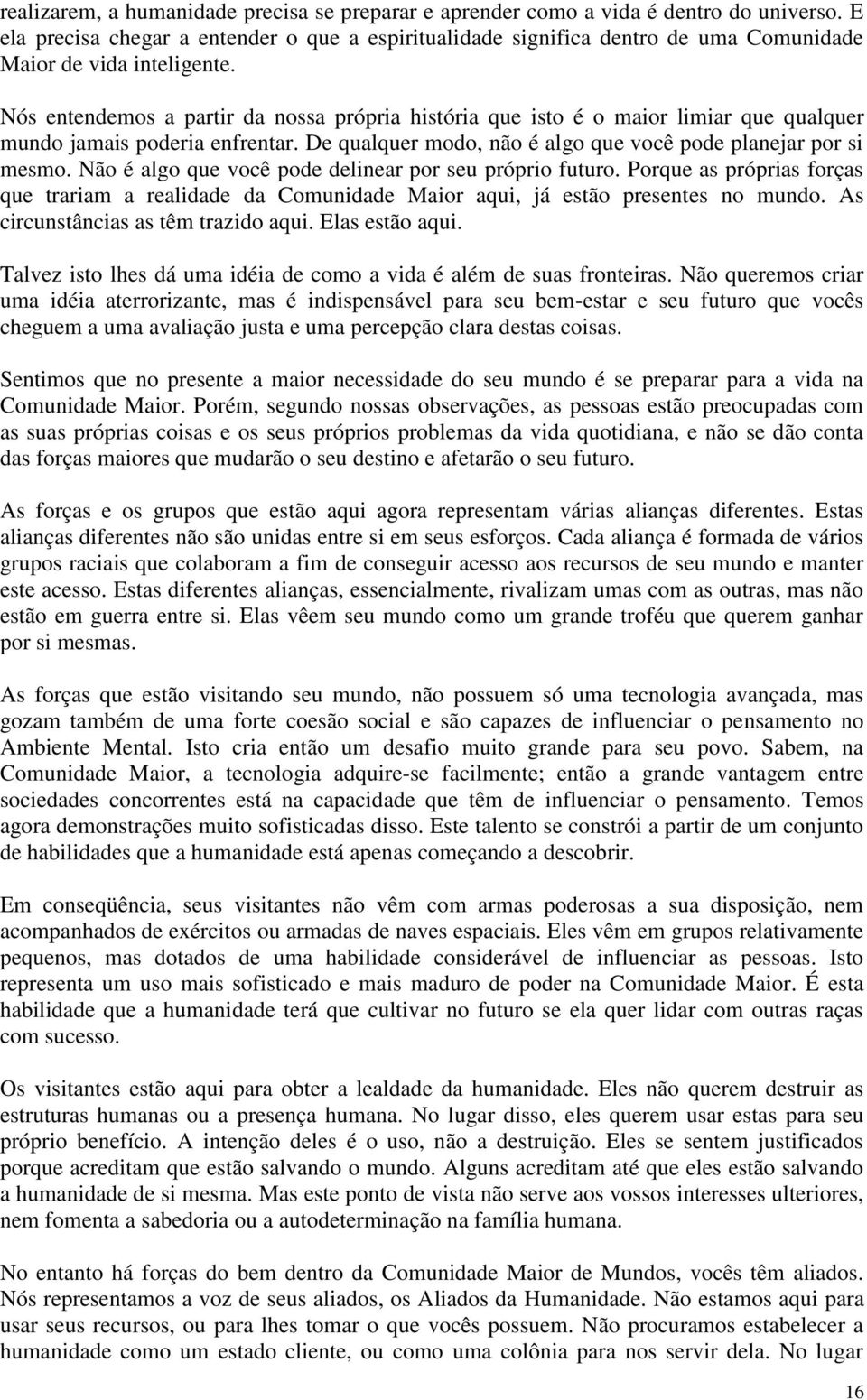 realizarem, a humanidade precisa se preparar e aprender como a vida é dentro do universo. E ela precisa chegar a entender o que a espiritualidade significa dentro de uma Comunidade Maior de vida inteligente.

Nós entendemos a partir da nossa própria história que isto é o maior limiar que qualquer mundo jamais poderia enfrentar. De qualquer modo, não é algo que você pode planejar por si mesmo. Não é algo que você pode delinear por seu próprio futuro. Porque as próprias forças que trariam a realidade da Comunidade Maior aqui, já estão presentes no mundo. As circunstâncias as têm trazido aqui. Elas estão aqui.

Talvez isto lhes dá uma idéia de como a vida é além de suas fronteiras. Não queremos criar uma idéia aterrorizante, mas é indispensável para seu bem-estar e seu futuro que vocês cheguem a uma avaliação justa e uma percepção clara destas coisas.

Sentimos que no presente a maior necessidade do seu mundo é se preparar para a vida na Comunidade Maior. Porém, segundo nossas observações, as pessoas estão preocupadas com as suas próprias coisas e os seus próprios problemas da vida quotidiana, e não se dão conta das forças maiores que mudarão o seu destino e afetarão o seu futuro.

As forças e os grupos que estão aqui agora representam várias alianças diferentes. Estas alianças diferentes não são unidas entre si em seus esforços. Cada aliança é formada de vários grupos raciais que colaboram a fim de conseguir acesso aos recursos de seu mundo e manter este acesso. Estas diferentes alianças, essencialmente, rivalizam umas com as outras, mas não estão em guerra entre si. Elas vêem seu mundo como um grande troféu que querem ganhar por si mesmas.

As forças que estão visitando seu mundo, não possuem só uma tecnologia avançada, mas gozam também de uma forte coesão social e são capazes de influenciar o pensamento no Ambiente Mental. Isto cria então um desafio muito grande para seu povo. Sabem, na Comunidade Maior, a tecnologia adquire-se facilmente; então a grande vantagem entre sociedades concorrentes está na capacidade que têm de influenciar o pensamento. Temos agora demonstrações muito sofisticadas disso. Este talento se constrói a partir de um conjunto de habilidades que a humanidade está apenas começando a descobrir.

Em conseqüência, seus visitantes não vêm com armas poderosas a sua disposição, nem acompanhados de exércitos ou armadas de naves espaciais. Eles vêm em grupos relativamente pequenos, mas dotados de uma habilidade considerável de influenciar as pessoas. Isto representa um uso mais sofisticado e mais maduro de poder na Comunidade Maior. É esta habilidade que a humanidade terá que cultivar no futuro se ela quer lidar com outras raças com sucesso.

Os visitantes estão aqui para obter a lealdade da humanidade. Eles não querem destruir as estruturas humanas ou a presença humana. No lugar disso, eles querem usar estas para seu próprio benefício. A intenção deles é o uso, não a destruição. Eles se sentem justificados porque acreditam que estão salvando o mundo. Alguns acreditam até que eles estão salvando a humanidade de si mesma. Mas este ponto de vista não serve aos vossos interesses ulteriores, nem fomenta a sabedoria ou a autodeterminação na família humana.

No entanto há forças do bem dentro da Comunidade Maior de Mundos, vocês têm aliados. Nós representamos a voz de seus aliados, os Aliados da Humanidade. Não estamos aqui para usar seus recursos, ou para lhes tomar o que vocês possuem. Não procuramos estabelecer a humanidade como um estado cliente, ou como uma colônia para nos servir dela. No lugar

16